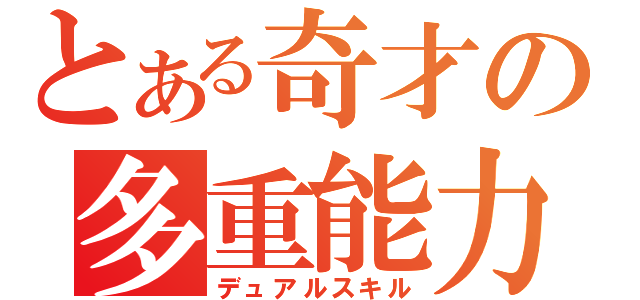 とある奇才の
多重能力
デュアルスキル